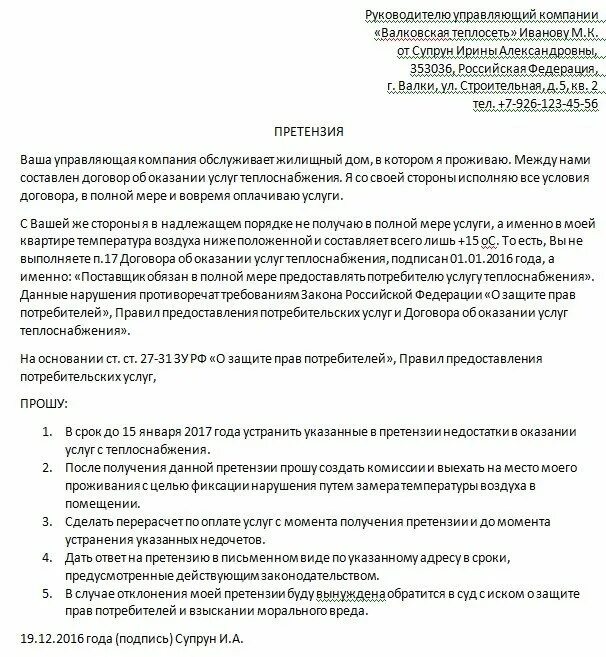 Руководителю управляющий компании
«Валковская теплосеть» Иванову М.К.
от Супрун Ирины Александровны,
353036, Российская Федерация,
г. Валки, ул. Строительная, д.5, кв. 2
тел. +7-926-123-45-56

ПРЕТЕНЗИЯ

Ваша управляющая компания обслуживает жилищный дом, в котором я проживаю. Между нами составлен договор об оказании услуг теплоснабжения. Я со своей стороны исполняю все условия договора, в полной мере и вовремя оплачиваю услуги.

С Вашей же стороны я в надлежащем порядке не получаю в полной мере услуги, а именно в моей квартире температура воздуха ниже положенной и составляет всего лишь +15 оС. То есть, Вы не выполняете п.17 Договора об оказании услуг теплоснабжения, подписан 01.01.2016 года, а именно: «Поставщик обязан в полной мере предоставлять потребителю услугу теплоснабжения». Данные нарушения противоречат требованиям Закона Российской Федерации «О защите прав потребителей», Правил предоставления потребительских услуг и Договора об оказании услуг теплоснабжения».

На основании ст. ст. 27-31 ЗУ РФ «О защите прав потребителей», Правил предоставления потребительских услуг,

ПРОШУ:

1. В срок до 15 января 2017 года устранить указанные в претензии недостатки в оказании услуг с теплоснабжения.
2. После получения данной претензии прошу создать комиссии и выехать на место моего проживания с целью фиксации нарушения путем замера температуры воздуха в помещении.
3. Сделать перерасчет по оплате услуг с момента получения претензии и до момента устранения указанных недочетов.
4. Дать ответ на претензию в письменном виде по указанному адресу в сроки, предусмотренные действующим законодательством.
5. В случае отклонения моей претензии буду вынуждена обратится в суд с иском о защите прав потребителей и взыскании морального вреда.

19.12.2016 года (подпись) Супрун И.А.